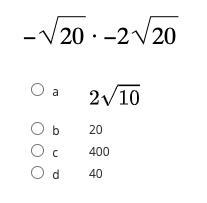 $-\sqrt{20} \cdot -2\sqrt{20}$

a $2\sqrt{10}$

b 20

c 400

d 40